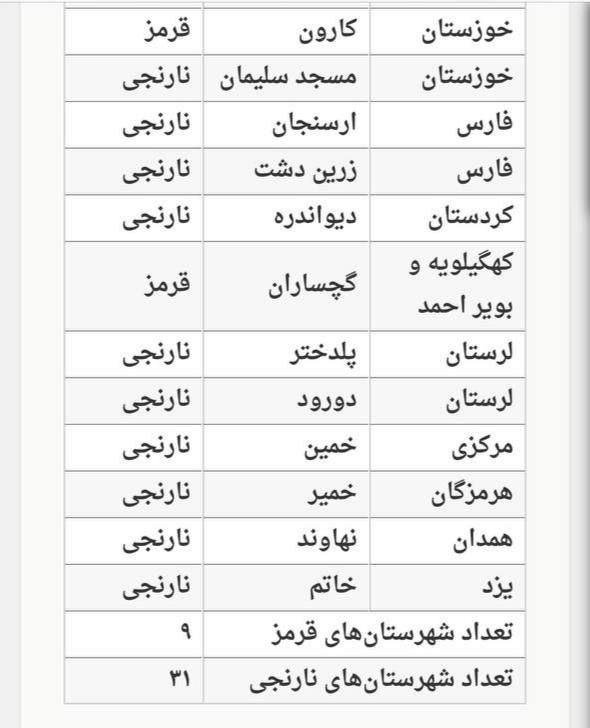 | خوزستان | کارون | قرمز |
|---|---|---|
| خوزستان | مسجد سلیمان | نارنجی |
| فارس | ارسنجان | نارنجی |
| فارس | زرین دشت | نارنجی |
| کردستان | دیواندره | نارنجی |
| کهگیلویه و بویر احمد | گچساران | قرمز |
| لرستان | پلدختر | نارنجی |
| لرستان | دورود | نارنجی |
| مرکزی | خمین | نارنجی |
| هرمزگان | خمیر | نارنجی |
| همدان | نهاوند | نارنجی |
| یزد | خاتم | نارنجی |
| تعداد شهرستان‌های قرمز | | ۹ |
| تعداد شهرستان‌های نارنجی | | ۳۱ |